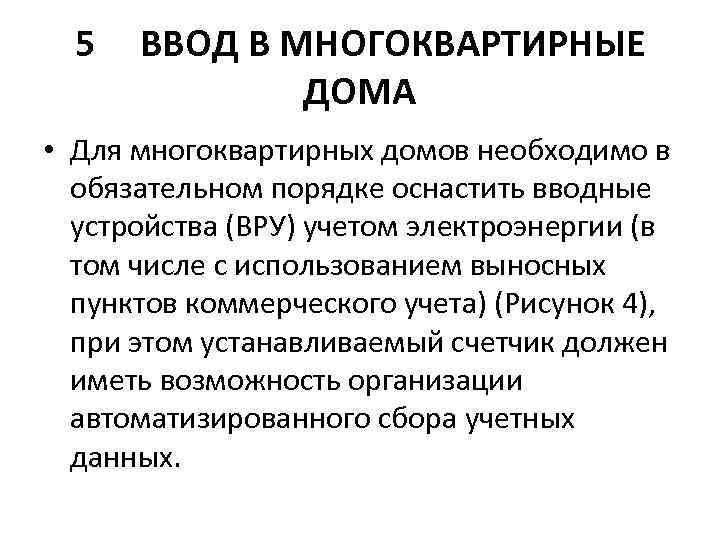 5 ВВОД В МНОГОКВАРТИРНЫЕ ДОМА

• Для многоквартирных домов необходимо в обязательном порядке оснастить вводные устройства (ВРУ) учетом электроэнергии (в том числе с использованием выносных пунктов коммерческого учета) (Рисунок 4), при этом устанавливаемый счетчик должен иметь возможность организации автоматизированного сбора учетных данных.